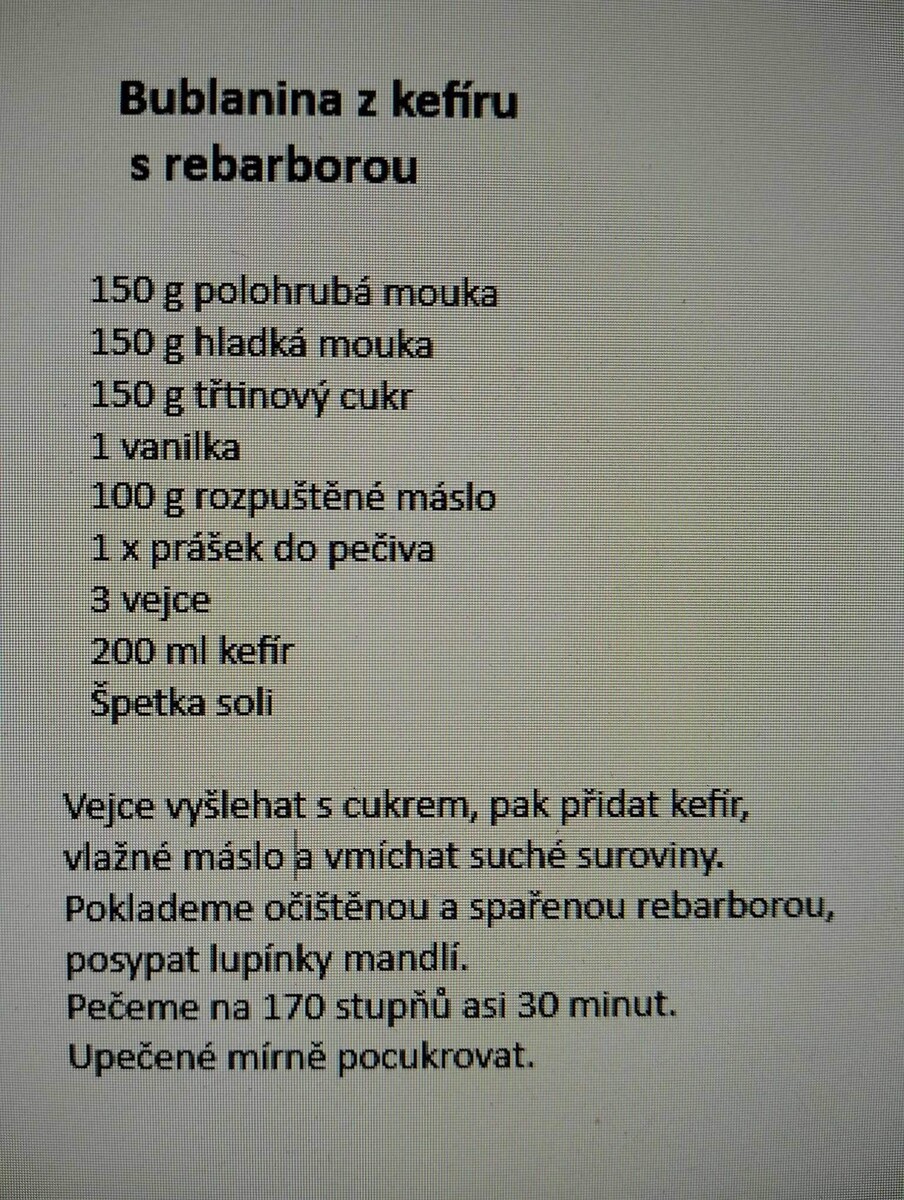 Bublanina z kefíru
s rebarborou

150 g polohrubá mouka
150 g hladká mouka
150 g třtinový cukr
1 vanilka
100 g rozpuštěné máslo
1 x prášek do pečiva
3 vejce
200 ml kefír
Špetka soli

Vejce vyšlehat s cukrem, pak přidat kefír, vlažné máslo a vmíchat suché suroviny. Poklademe očištěnou a spařenou rebarborou, posypat lupínky mandlí.
Pečeme na 170 stupňů asi 30 minut.
Upečené mírně pocukrovat.